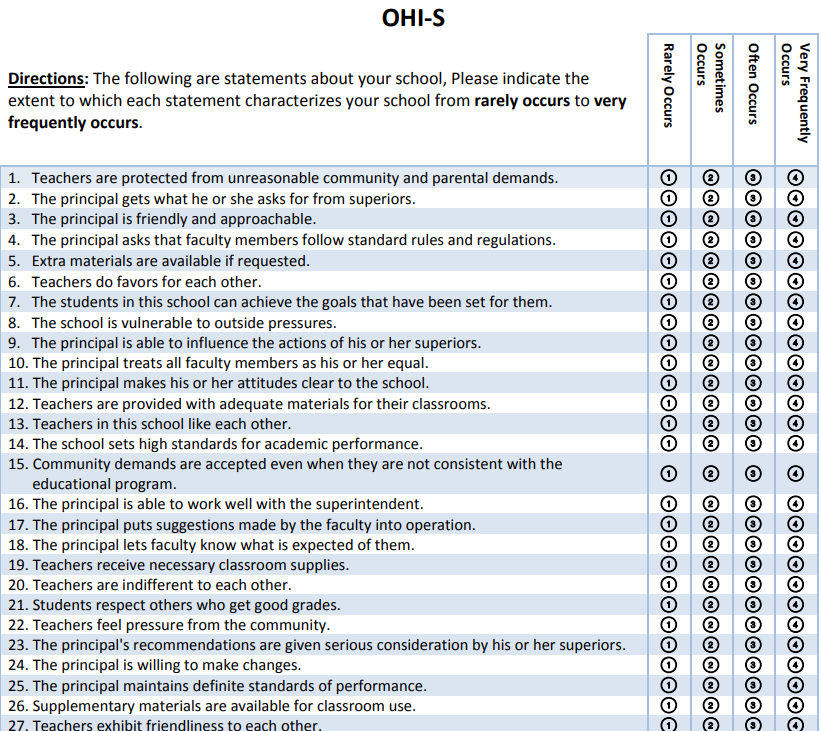 OHI-S

| Directions: The following are statements about your school, Please indicate the extent to which each statement characterizes your school from rarely occurs to very frequently occurs. | Rarely Occurs | Sometimes Occurs | Often Occurs | Very Frequently Occurs |
|---|---|---|---|---|
| 1. Teachers are protected from unreasonable community and parental demands. | ① | ② | ③ | ④ |
| 2. The principal gets what he or she asks for from superiors. | ① | ② | ③ | ④ |
| 3. The principal is friendly and approachable. | ① | ② | ③ | ④ |
| 4. The principal asks that faculty members follow standard rules and regulations. | ① | ② | ③ | ④ |
| 5. Extra materials are available if requested. | ① | ② | ③ | ④ |
| 6. Teachers do favors for each other. | ① | ② | ③ | ④ |
| 7. The students in this school can achieve the goals that have been set for them. | ① | ② | ③ | ④ |
| 8. The school is vulnerable to outside pressures. | ① | ② | ③ | ④ |
| 9. The principal is able to influence the actions of his or her superiors. | ① | ② | ③ | ④ |
| 10. The principal treats all faculty members as his or her equal. | ① | ② | ③ | ④ |
| 11. The principal makes his or her attitudes clear to the school. | ① | ② | ③ | ④ |
| 12. Teachers are provided with adequate materials for their classrooms. | ① | ② | ③ | ④ |
| 13. Teachers in this school like each other. | ① | ② | ③ | ④ |
| 14. The school sets high standards for academic performance. | ① | ② | ③ | ④ |
| 15. Community demands are accepted even when they are not consistent with the educational program. | ① | ② | ③ | ④ |
| 16. The principal is able to work well with the superintendent. | ① | ② | ③ | ④ |
| 17. The principal puts suggestions made by the faculty into operation. | ① | ② | ③ | ④ |
| 18. The principal lets faculty know what is expected of them. | ① | ② | ③ | ④ |
| 19. Teachers receive necessary classroom supplies. | ① | ② | ③ | ④ |
| 20. Teachers are indifferent to each other. | ① | ② | ③ | ④ |
| 21. Students respect others who get good grades. | ① | ② | ③ | ④ |
| 22. Teachers feel pressure from the community. | ① | ② | ③ | ④ |
| 23. The principal's recommendations are given serious consideration by his or her superiors. | ① | ② | ③ | ④ |
| 24. The principal is willing to make changes. | ① | ② | ③ | ④ |
| 25. The principal maintains definite standards of performance. | ① | ② | ③ | ④ |
| 26. Supplementary materials are available for classroom use. | ① | ② | ③ | ④ |
| 27. Teachers exhibit friendliness to each other. | ① | ② | ③ | ④ |